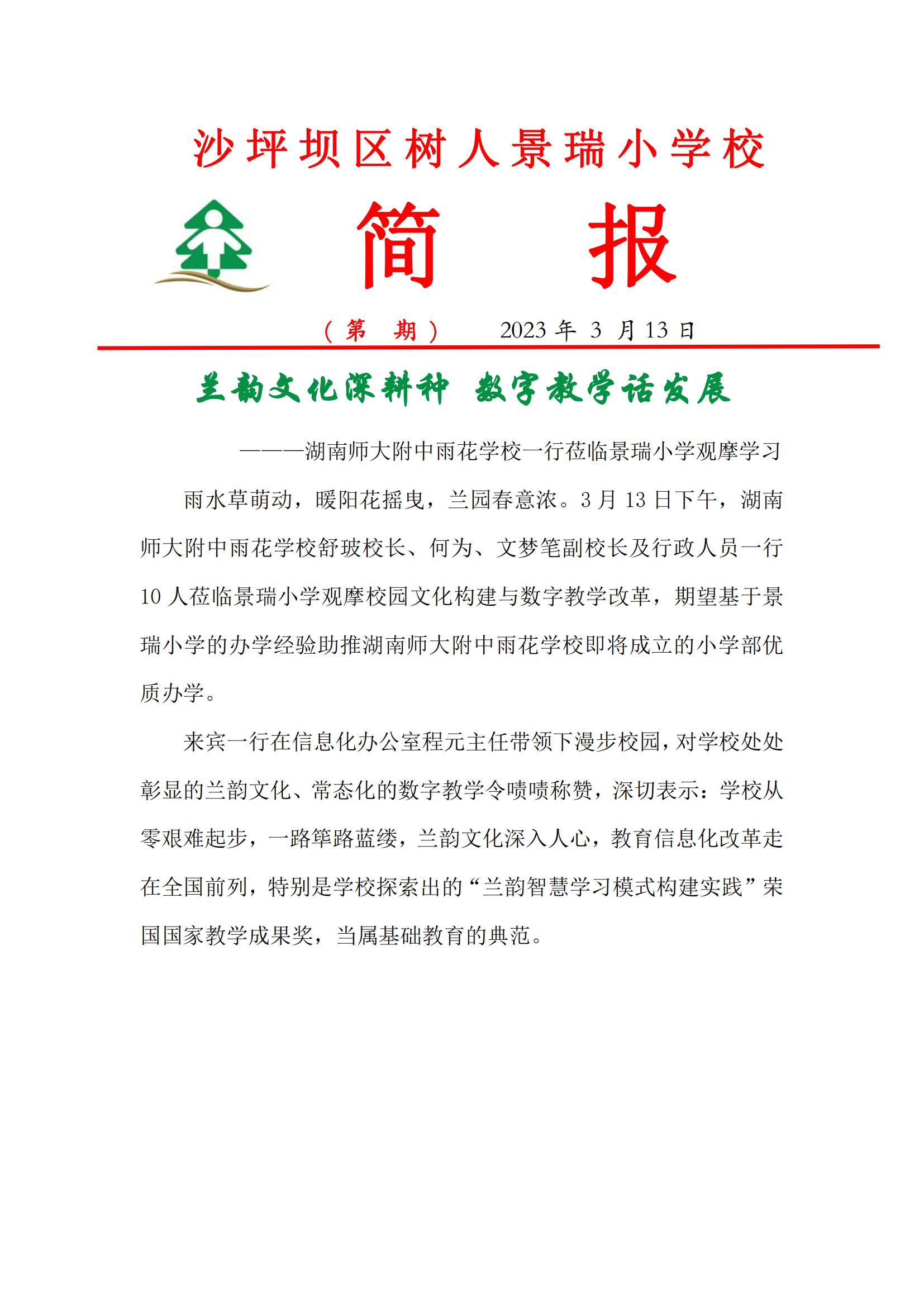 沙坪坝区树人景瑞小学校

简　　报

（第　期）　2023 年 3 月 13 日

兰韵文化深耕种　数字教学话发展

———湖南师大附中雨花学校一行莅临景瑞小学观摩学习

雨水草萌动，暖阳花摇曳，兰园春意浓。3 月 13 日下午，湖南师大附中雨花学校舒玻校长、何为、文梦笔副校长及行政人员一行 10 人莅临景瑞小学观摩校园文化构建与数字教学改革，期望基于景瑞小学的办学经验助推湖南师大附中雨花学校即将成立的小学部优质办学。

来宾一行在信息化办公室程元主任带领下漫步校园，对学校处处彰显的兰韵文化、常态化的数字教学令啧啧称赞，深切表示：学校从零艰难起步，一路筚路蓝缕，兰韵文化深入人心，教育信息化改革走在全国前列，特别是学校探索出的“兰韵智慧学习模式构建实践”荣国国家教学成果奖，当属基础教育的典范。